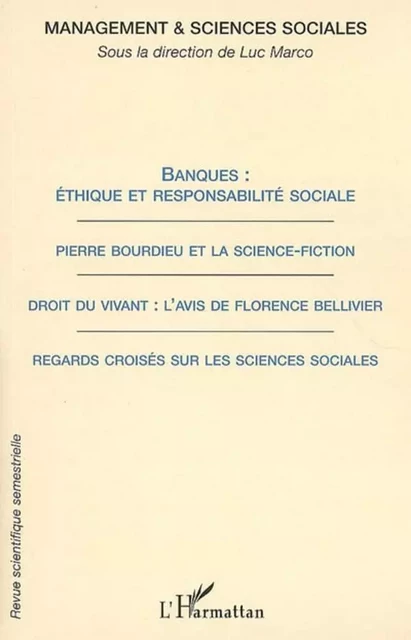 MANAGEMENT & SCIENCES SOCIALES
Sous la direction de Luc Marco

BANQUES :
ÉTHIQUE ET RESPONSABILITÉ SOCIALE

PIERRE BOURDIEU ET LA SCIENCE-FICTION

DROIT DU VIVANT : L'AVIS DE FLORENCE BELLIVIER

REGARDS CROISÉS SUR LES SCIENCES SOCIALES

Revue scientifique semestrielle

L'Harmattan